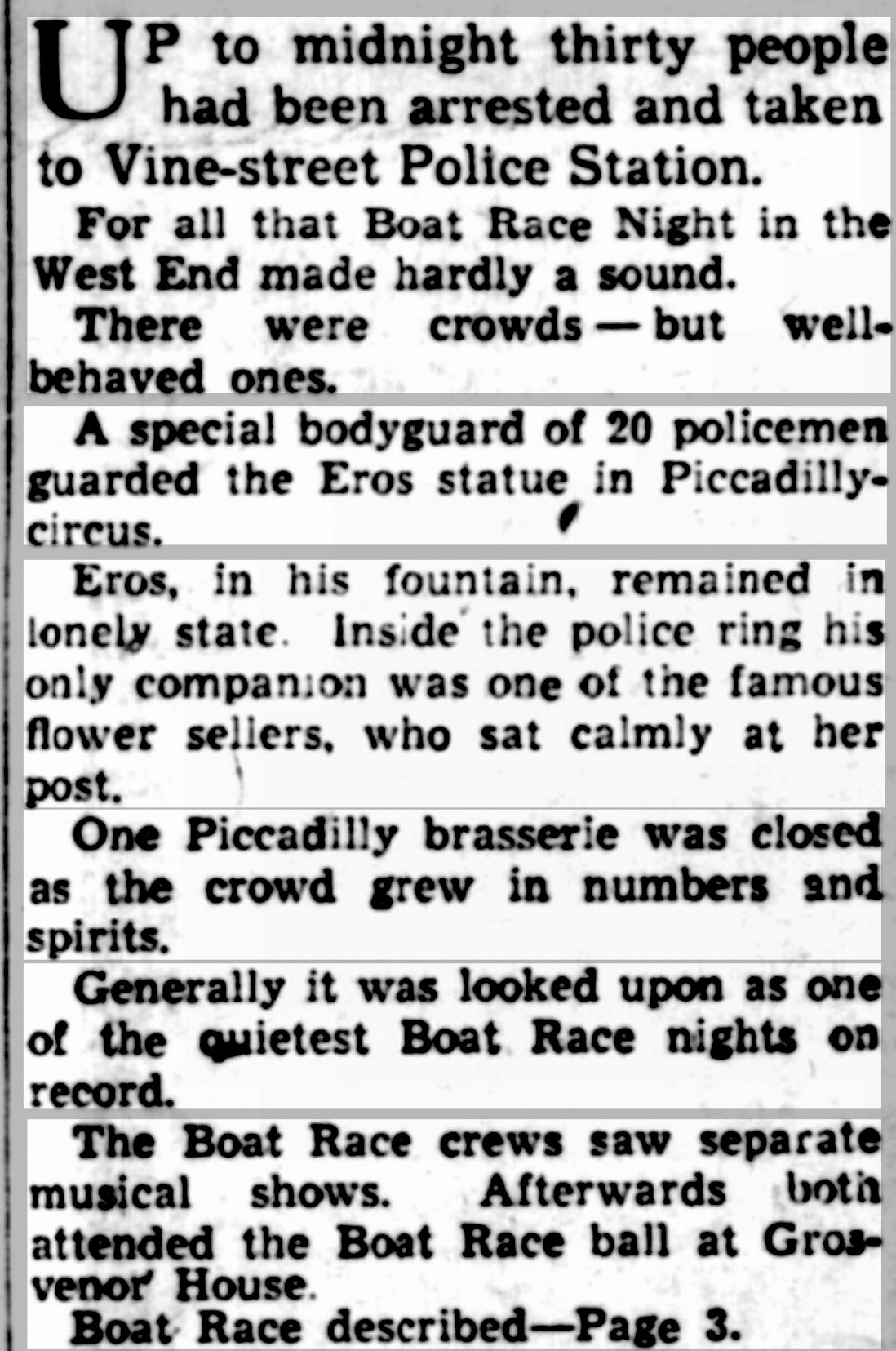 UP to midnight thirty people had been arrested and taken to Vine-street Police Station.

For all that Boat Race Night in the West End made hardly a sound.

There were crowds — but well-behaved ones.

A special bodyguard of 20 policemen guarded the Eros statue in Piccadilly-circus.

Eros, in his fountain, remained in lonely state. Inside the police ring his only companion was one of the famous flower sellers, who sat calmly at her post.

One Piccadilly brasserie was closed as the crowd grew in numbers and spirits.

Generally it was looked upon as one of the quietest Boat Race nights on record.

The Boat Race crews saw separate musical shows. Afterwards both attended the Boat Race ball at Grosvenor House.

Boat Race described—Page 3.